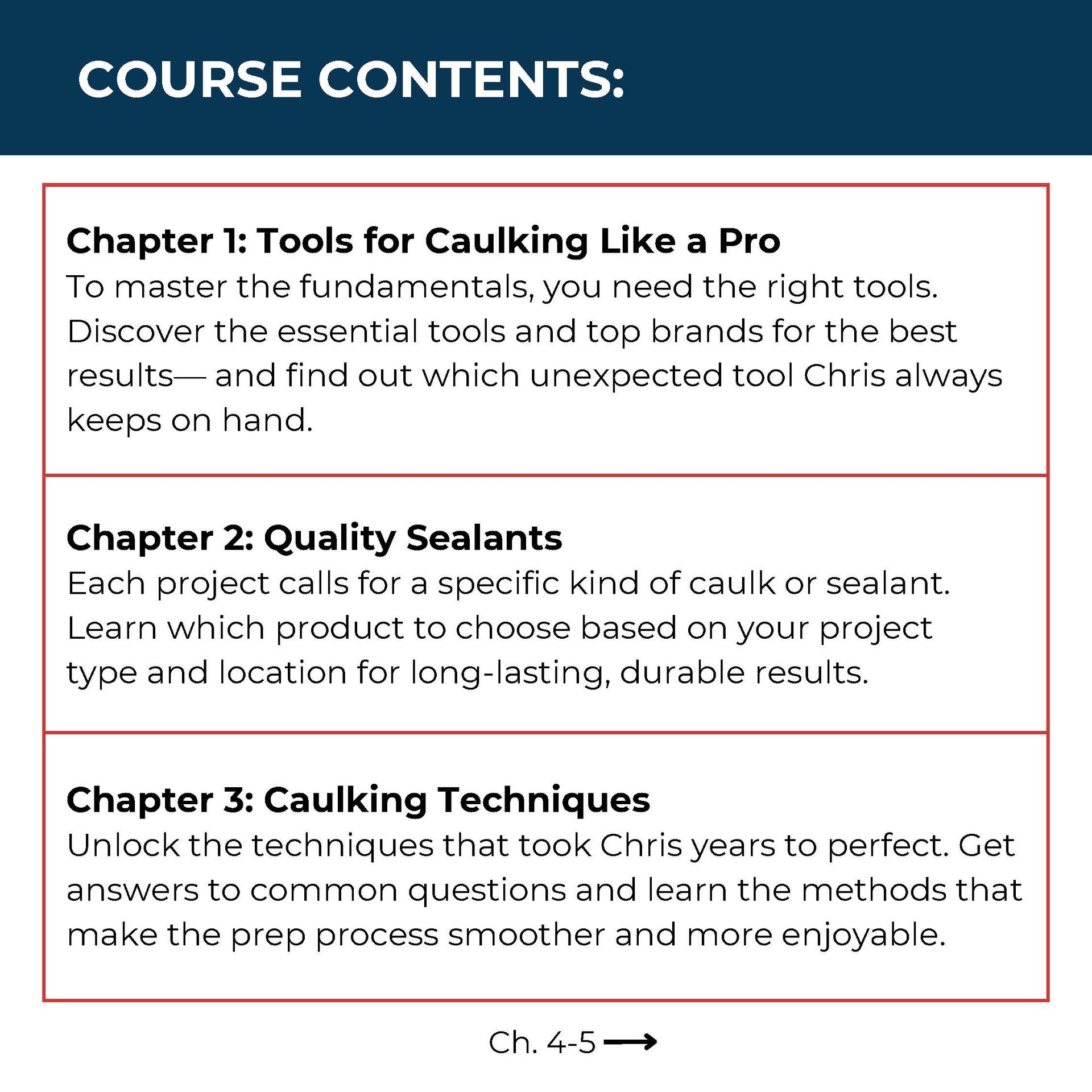 COURSE CONTENTS:

Chapter 1: Tools for Caulking Like a Pro
To master the fundamentals, you need the right tools. Discover the essential tools and top brands for the best results— and find out which unexpected tool Chris always keeps on hand.

Chapter 2: Quality Sealants
Each project calls for a specific kind of caulk or sealant. Learn which product to choose based on your project type and location for long-lasting, durable results.

Chapter 3: Caulking Techniques
Unlock the techniques that took Chris years to perfect. Get answers to common questions and learn the methods that make the prep process smoother and more enjoyable.

Ch. 4-5 ⟶